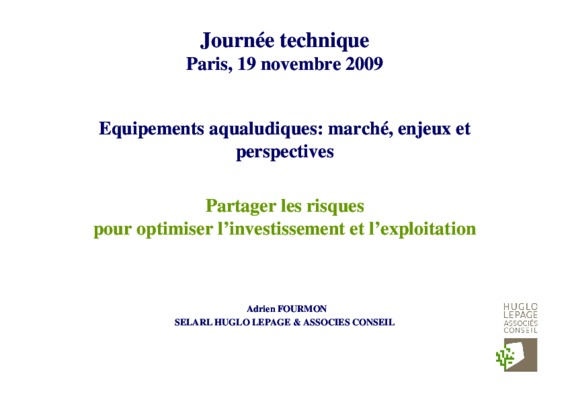 Journée technique
Paris, 19 novembre 2009

Equipements aqualudiques: marché, enjeux et perspectives

Partager les risques
pour optimiser l'investissement et l'exploitation

Adrien FOURMON
SELARL HUGLO LEPAGE & ASSOCIES CONSEIL

HUGLO
LEPAGE
ASSOCIÉS
CONSEIL